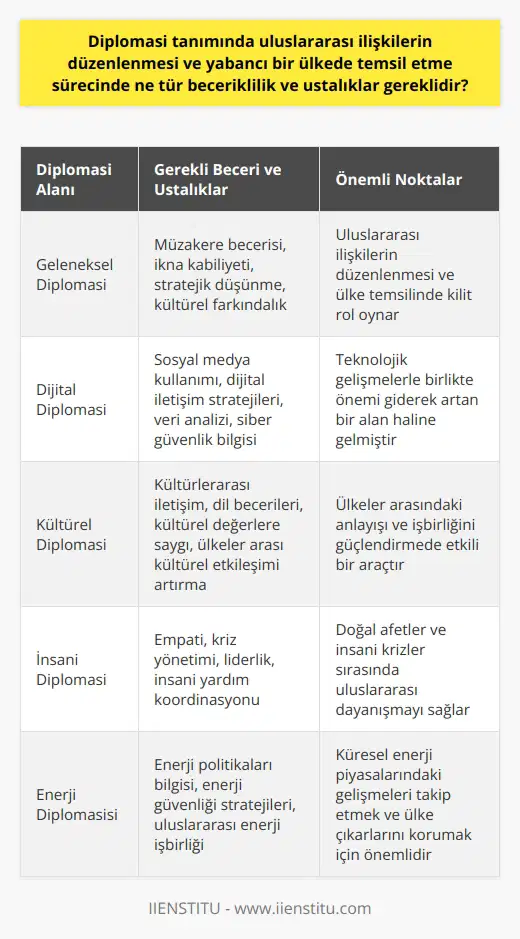 Diplomasi tanımında uluslararası ilişkilerin düzenlenmesi ve yabancı bir ülkede temsil etme sürecinde ne tür beceriklilik ve ustalıklar gereklidir?

| Diplomasi Alanı | Gerekli Beceri ve Ustalıklar | Önemli Noktalar |
|---|---|---|
| Geleneksel Diplomasi | Müzakere becerisi, ikna kabiliyeti, stratejik düşünme, kültürel farkındalık | Uluslararası ilişkilerin düzenlenmesi ve ülke temsilinde kilit rol oynar |
| Dijital Diplomasi | Sosyal medya kullanımı, dijital iletişim stratejileri, veri analizi, siber güvenlik bilgisi | Teknolojik gelişmelerle birlikte önemi giderek artan bir alan haline gelmiştir |
| Kültürel Diplomasi | Kültürlerarası iletişim, dil becerileri, kültürel değerlere saygı, ülkeler arası kültürel etkileşimi artırma | Ülkeler arasındaki anlayışı ve işbirliğini güçlendirmede etkili bir araçtır |
| İnsani Diplomasi | Empati, kriz yönetimi, liderlik, insani yardım koordinasyonu | Doğal afetler ve insani krizler sırasında uluslararası dayanışmayı sağlar |
| Enerji Diplomasisi | Enerji politikaları bilgisi, enerji güvenliği stratejileri, uluslararası enerji işbirliği | Küresel enerji piyasalarındaki gelişmeleri takip etmek ve ülke çıkarlarını korumak için önemlidir |

IIENSTITU - www.iienstitu.com